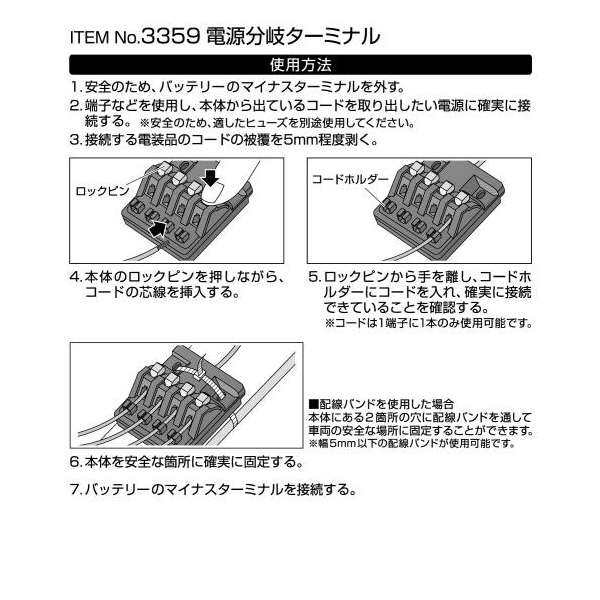 ITEM No.3359 電源分岐ターミナル

使用方法

1. 安全のため、バッテリーのマイナスターミナルを外す。

2. 端子などを使用し、本体から出ているコードを取り出したい電源に確実に接続する。 ※安全のため、適したヒューズを別途使用してください。

3. 接続する電装品のコードの被覆を5mm程度剥く。

ロックピン

コードホルダー

4. 本体のロックピンを押しながら、コードの芯線を挿入する。

5. ロックピンから手を離し、コードホルダーにコードを入れ、確実に接続できていることを確認する。
※コードは1端子に1本のみ使用可能です。

■配線バンドを使用した場合
本体にある2箇所の穴に配線バンドを通して車両の安全な場所に固定することができます。
※幅5mm以下の配線バンドが使用可能です。

6. 本体を安全な箇所に確実に固定する。

7. バッテリーのマイナスターミナルを接続する。